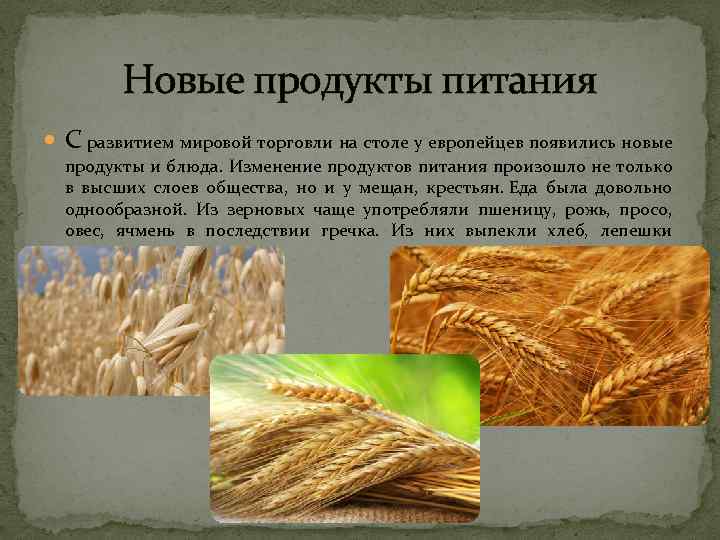 Новые продукты питания

С развитием мировой торговли на столе у европейцев появились новые продукты и блюда. Изменение продуктов питания произошло не только в высших слоев общества, но и у мещан, крестьян. Еда была довольно однообразной. Из зерновых чаще употребляли пшеницу, рожь, просо, овес, ячмень в последствии гречка. Из них выпекли хлеб, лепешки